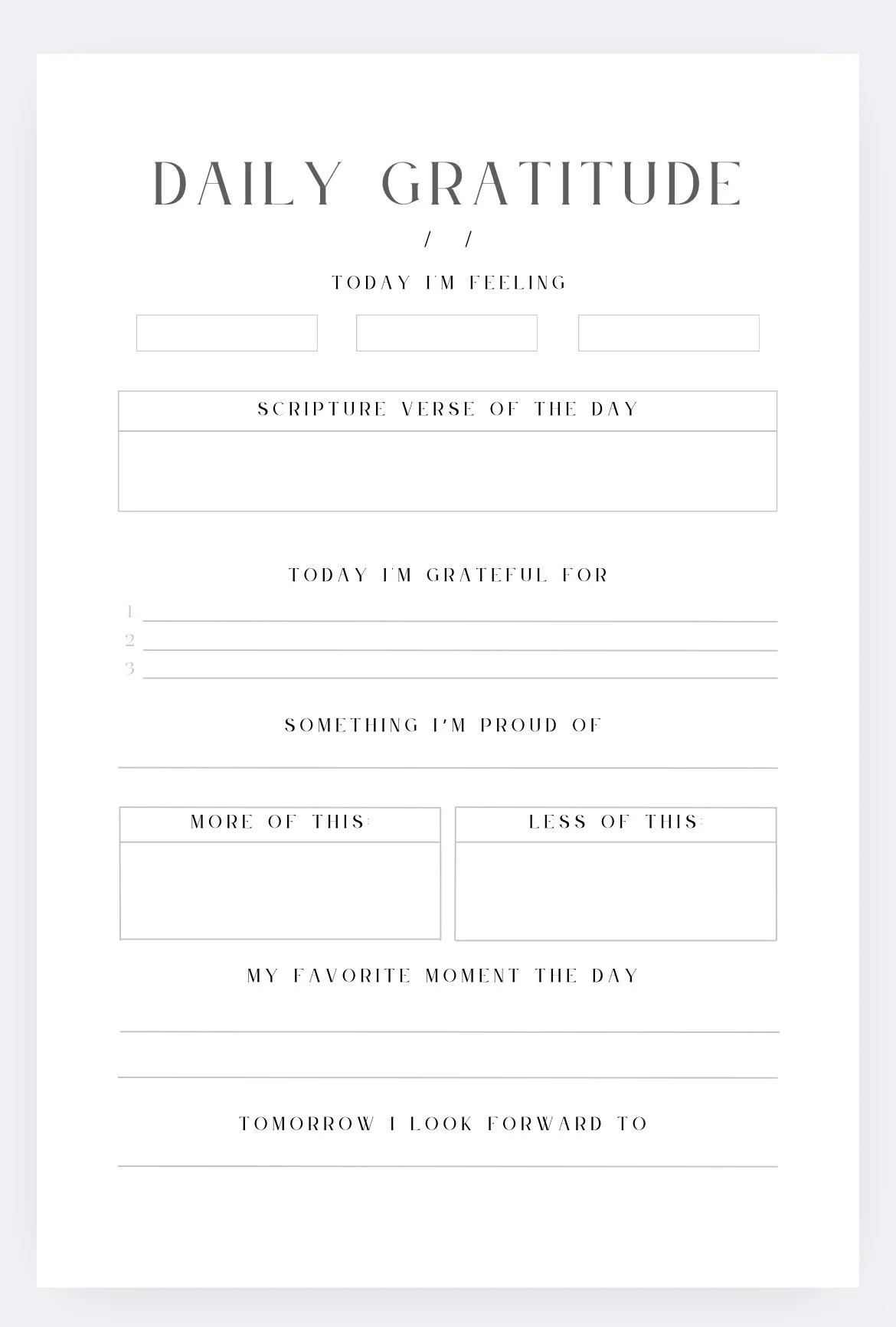 DAILY GRATITUDE

/ /

TODAY I'M FEELING

SCRIPTURE VERSE OF THE DAY

TODAY I'M GRATEFUL FOR

1

2

3

SOMETHING I'M PROUD OF

MORE OF THIS:

LESS OF THIS:

MY FAVORITE MOMENT THE DAY

TOMORROW I LOOK FORWARD TO